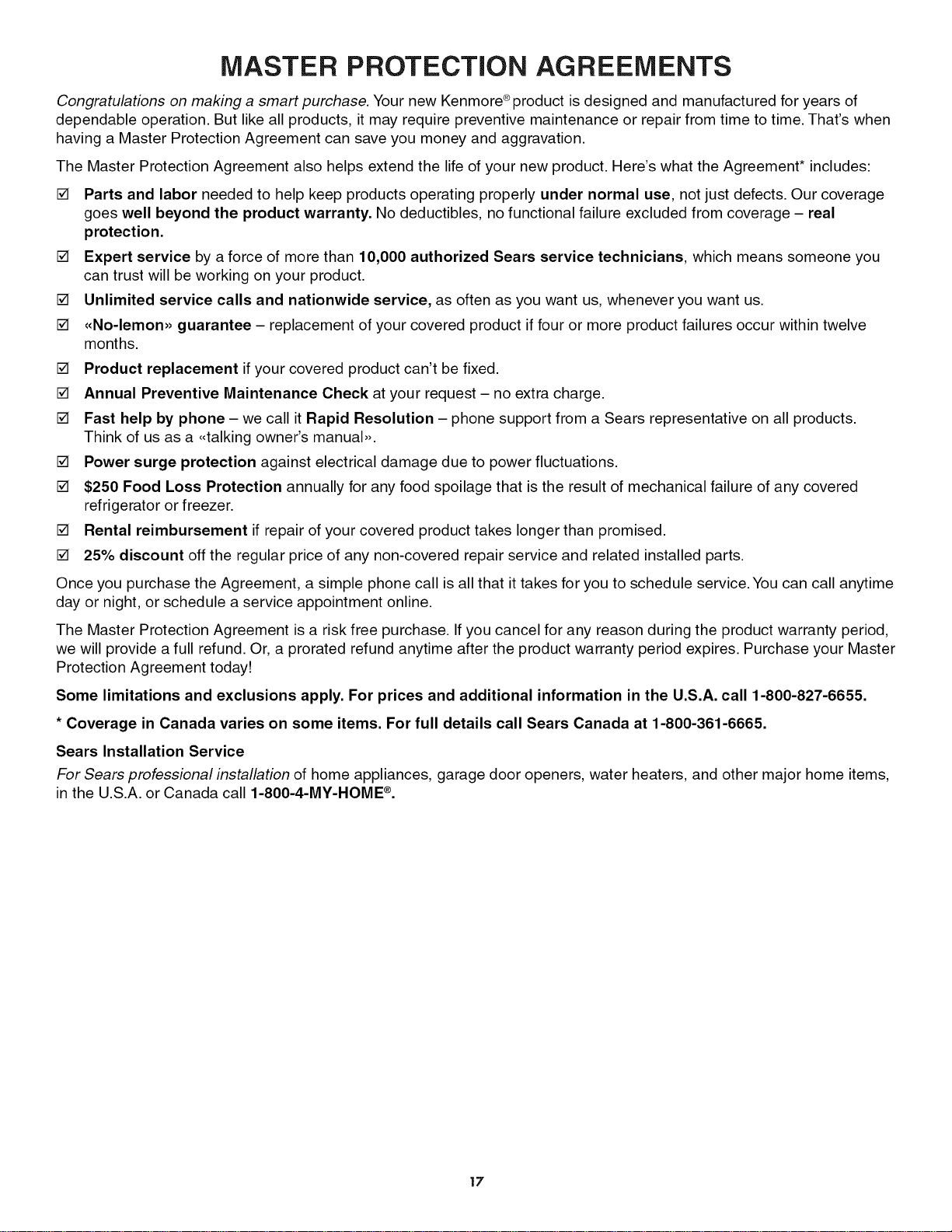 MASTER PROTECTION AGREEMENTS

Congratulations on making a smart purchase. Your new Kenmore® product is designed and manufactured for years of dependable operation. But like all products, it may require preventive maintenance or repair from time to time. That's when having a Master Protection Agreement can save you money and aggravation.

The Master Protection Agreement also helps extend the life of your new product. Here's what the Agreement* includes:

☑ Parts and labor needed to help keep products operating properly under normal use, not just defects. Our coverage goes well beyond the product warranty. No deductibles, no functional failure excluded from coverage – real protection.

☑ Expert service by a force of more than 10,000 authorized Sears service technicians, which means someone you can trust will be working on your product.

☑ Unlimited service calls and nationwide service, as often as you want us, whenever you want us.

☑ «No-lemon» guarantee – replacement of your covered product if four or more product failures occur within twelve months.

☑ Product replacement if your covered product can't be fixed.

☑ Annual Preventive Maintenance Check at your request – no extra charge.

☑ Fast help by phone – we call it Rapid Resolution – phone support from a Sears representative on all products. Think of us as a «talking owner's manual».

☑ Power surge protection against electrical damage due to power fluctuations.

☑ $250 Food Loss Protection annually for any food spoilage that is the result of mechanical failure of any covered refrigerator or freezer.

☑ Rental reimbursement if repair of your covered product takes longer than promised.

☑ 25% discount off the regular price of any non-covered repair service and related installed parts.

Once you purchase the Agreement, a simple phone call is all that it takes for you to schedule service. You can call anytime day or night, or schedule a service appointment online.

The Master Protection Agreement is a risk free purchase. If you cancel for any reason during the product warranty period, we will provide a full refund. Or, a prorated refund anytime after the product warranty period expires. Purchase your Master Protection Agreement today!

Some limitations and exclusions apply. For prices and additional information in the U.S.A. call 1-800-827-6655.

* Coverage in Canada varies on some items. For full details call Sears Canada at 1-800-361-6665.

Sears Installation Service

For Sears professional installation of home appliances, garage door openers, water heaters, and other major home items, in the U.S.A. or Canada call 1-800-4-MY-HOME®.

17